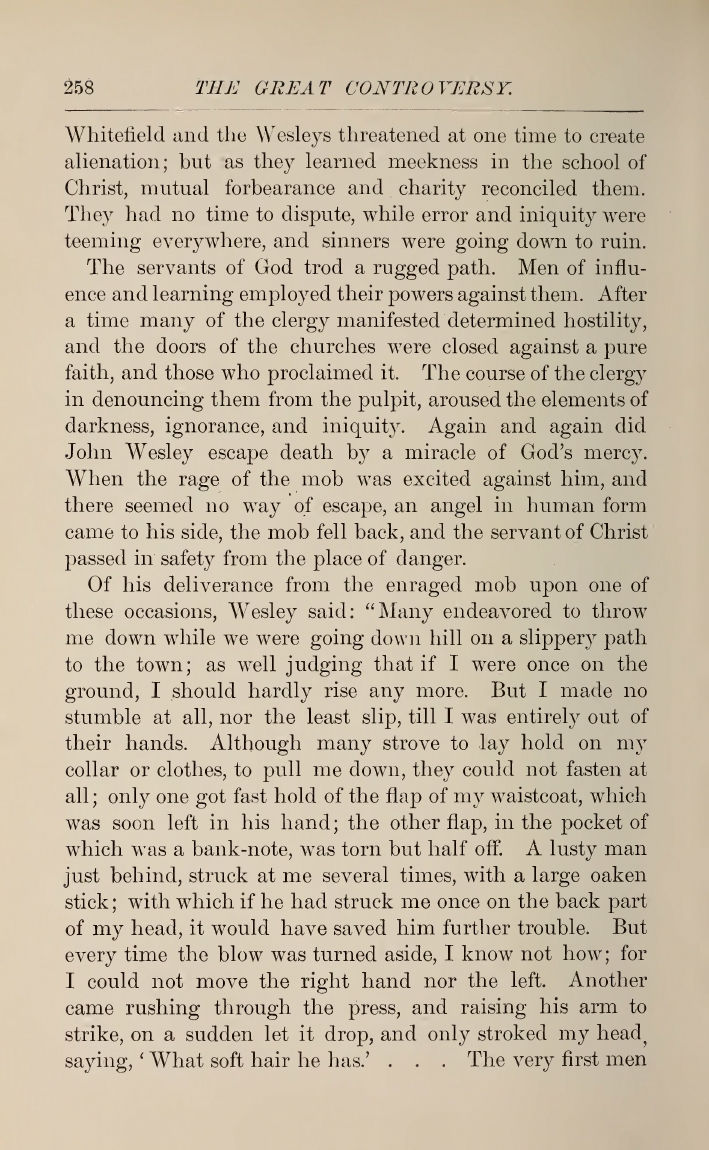 258 THE GREAT CONTROVERSY.

Whitefield and the Wesleys threatened at one time to create alienation; but as they learned meekness in the school of Christ, mutual forbearance and charity reconciled them. They had no time to dispute, while error and iniquity were teeming everywhere, and sinners were going down to ruin.

The servants of God trod a rugged path. Men of influence and learning employed their powers against them. After a time many of the clergy manifested determined hostility, and the doors of the churches were closed against a pure faith, and those who proclaimed it. The course of the clergy in denouncing them from the pulpit, aroused the elements of darkness, ignorance, and iniquity. Again and again did John Wesley escape death by a miracle of God's mercy. When the rage of the mob was excited against him, and there seemed no way of escape, an angel in human form came to his side, the mob fell back, and the servant of Christ passed in safety from the place of danger.

Of his deliverance from the enraged mob upon one of these occasions, Wesley said: "Many endeavored to throw me down while we were going down hill on a slippery path to the town; as well judging that if I were once on the ground, I should hardly rise any more. But I made no stumble at all, nor the least slip, till I was entirely out of their hands. Although many strove to lay hold on my collar or clothes, to pull me down, they could not fasten at all; only one got fast hold of the flap of my waistcoat, which was soon left in his hand; the other flap, in the pocket of which was a bank-note, was torn but half off. A lusty man just behind, struck at me several times, with a large oaken stick; with which if he had struck me once on the back part of my head, it would have saved him further trouble. But every time the blow was turned aside, I know not how; for I could not move the right hand nor the left. Another came rushing through the press, and raising his arm to strike, on a sudden let it drop, and only stroked my head, saying, 'What soft hair he has.' . . . The very first men